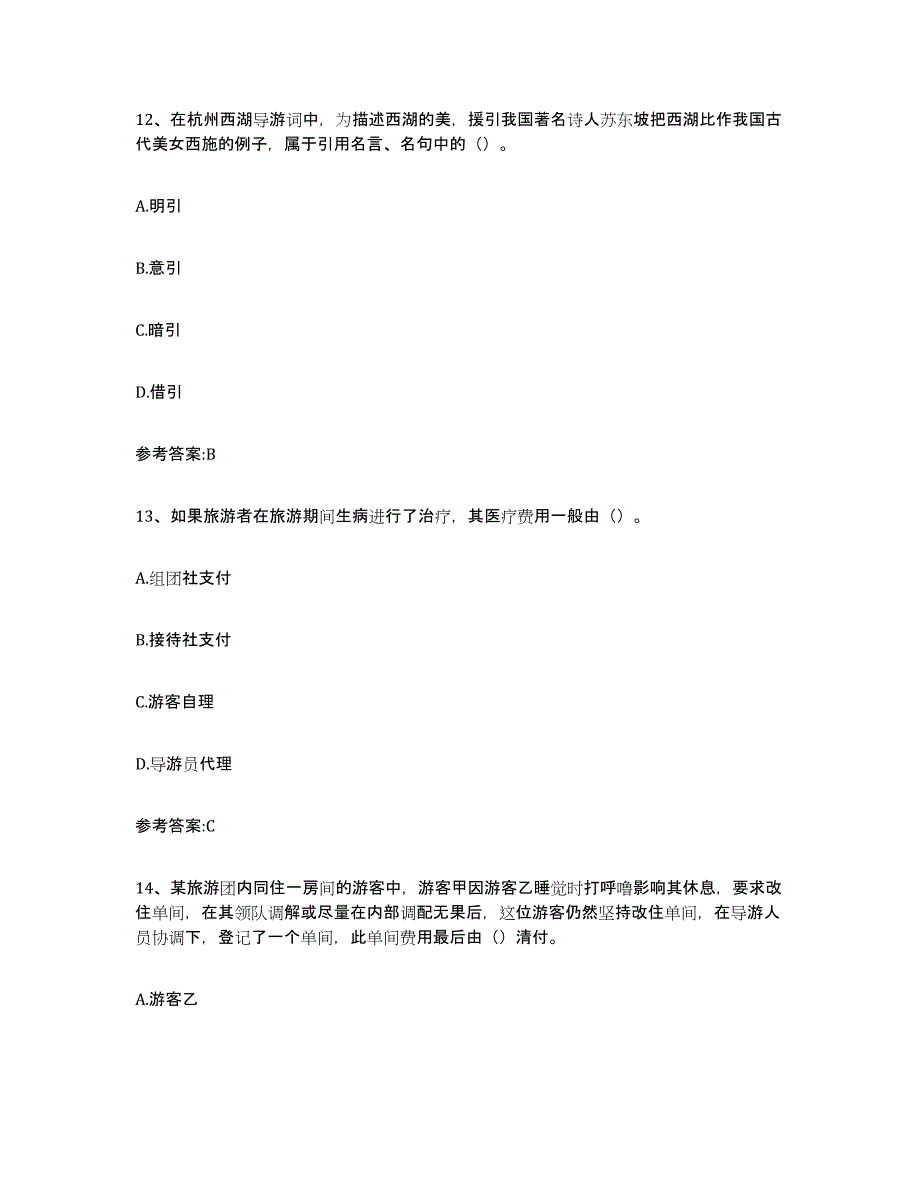 12、在杭州西湖导游词中，为描述西湖的美，援引我国著名诗人苏东坡把西湖比作我国古代美女西施的例子，属于引用名言、名句中的（）。

A.明引

B.意引

C.暗引

D.借引

参考答案:B

13、如果旅游者在旅游期间生病进行了治疗，其医疗费用一般由（）。

A.组团社支付

B.接待社支付

C.游客自理

D.导游员代理

参考答案:C

14、某旅游团内同住一房间的游客中，游客甲因游客乙睡觉时打呼噜影响其休息，要求改住单间，在其领队调解或尽量在内部调配无果后，这位游客仍然坚持改住单间，在导游人员协调下，登记了一个单间，此单间费用最后由（）清付。

A.游客乙